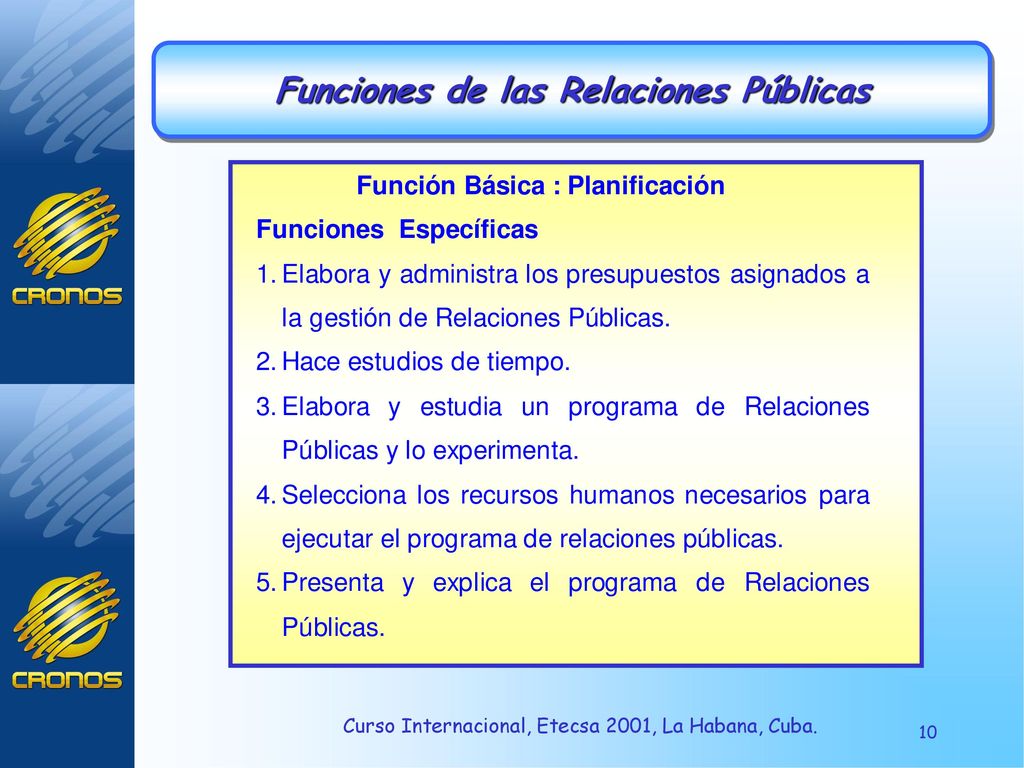 CRONOS

CRONOS

Funciones de las Relaciones Públicas

Función Básica : Planificación

Funciones Específicas

1. Elabora y administra los presupuestos asignados a la gestión de Relaciones Públicas.
2. Hace estudios de tiempo.
3. Elabora y estudia un programa de Relaciones Públicas y lo experimenta.
4. Selecciona los recursos humanos necesarios para ejecutar el programa de relaciones públicas.
5. Presenta y explica el programa de Relaciones Públicas.

Curso Internacional, Etecsa 2001, La Habana, Cuba.

10